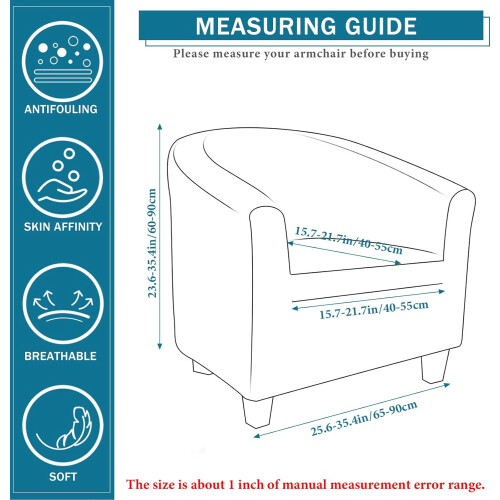 ANTIFOULING

SKIN AFFINITY

BREATHABLE

SOFT

MEASURING GUIDE

Please measure your armchair before buying

23.6-35.4in/60-90cm

15.7-21.7in/40-55cm

15.7-21.7in/40-55cm

25.6-35.4in/65-90cm

The size is about 1 inch of manual measurement error range.